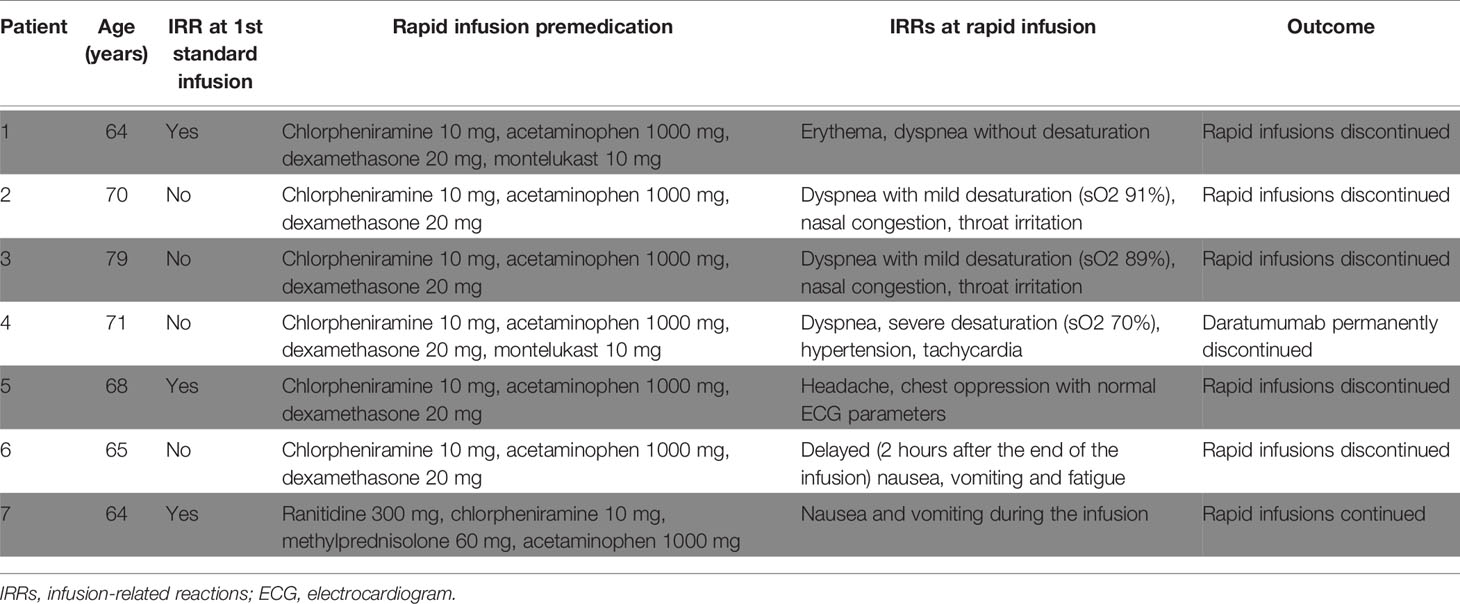 | Patient | Age (years) | IRR at 1st standard infusion | Rapid infusion premedication | IRRs at rapid infusion | Outcome |
|---|---|---|---|---|---|
| 1 | 64 | Yes | Chlorpheniramine 10 mg, acetaminophen 1000 mg, dexamethasone 20 mg, montelukast 10 mg | Erythema, dyspnea without desaturation | Rapid infusions discontinued |
| 2 | 70 | No | Chlorpheniramine 10 mg, acetaminophen 1000 mg, dexamethasone 20 mg | Dyspnea with mild desaturation (sO2 91%), nasal congestion, throat irritation | Rapid infusions discontinued |
| 3 | 79 | No | Chlorpheniramine 10 mg, acetaminophen 1000 mg, dexamethasone 20 mg | Dyspnea with mild desaturation (sO2 89%), nasal congestion, throat irritation | Rapid infusions discontinued |
| 4 | 71 | No | Chlorpheniramine 10 mg, acetaminophen 1000 mg, dexamethasone 20 mg, montelukast 10 mg | Dyspnea, severe desaturation (sO2 70%), hypertension, tachycardia | Daratumumab permanently discontinued |
| 5 | 68 | Yes | Chlorpheniramine 10 mg, acetaminophen 1000 mg, dexamethasone 20 mg | Headache, chest oppression with normal ECG parameters | Rapid infusions discontinued |
| 6 | 65 | No | Chlorpheniramine 10 mg, acetaminophen 1000 mg, dexamethasone 20 mg | Delayed (2 hours after the end of the infusion) nausea, vomiting and fatigue | Rapid infusions discontinued |
| 7 | 64 | Yes | Ranitidine 300 mg, chlorpheniramine 10 mg, methylprednisolone 60 mg, acetaminophen 1000 mg | Nausea and vomiting during the infusion | Rapid infusions continued |

IRRs, infusion-related reactions; ECG, electrocardiogram.